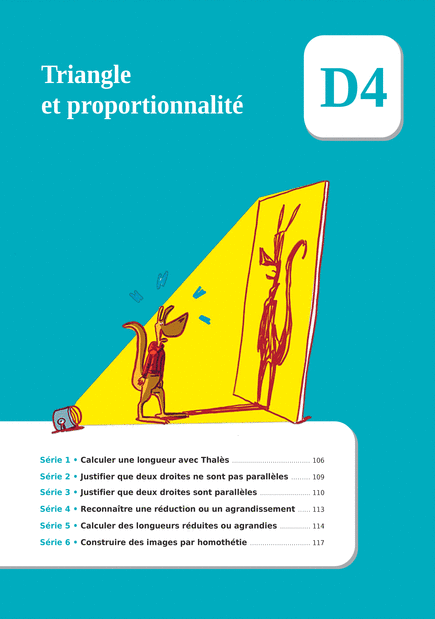 Triangle
et proportionnalité

D4

Série 1 • Calculer une longueur avec Thalès ........ 106
Série 2 • Justifier que deux droites ne sont pas parallèles ........ 109
Série 3 • Justifier que deux droites sont parallèles ........ 110
Série 4 • Reconnaître une réduction ou un agrandissement ........ 113
Série 5 • Calculer des longueurs réduites ou agrandies ........ 114
Série 6 • Construire des images par homothétie ........ 117